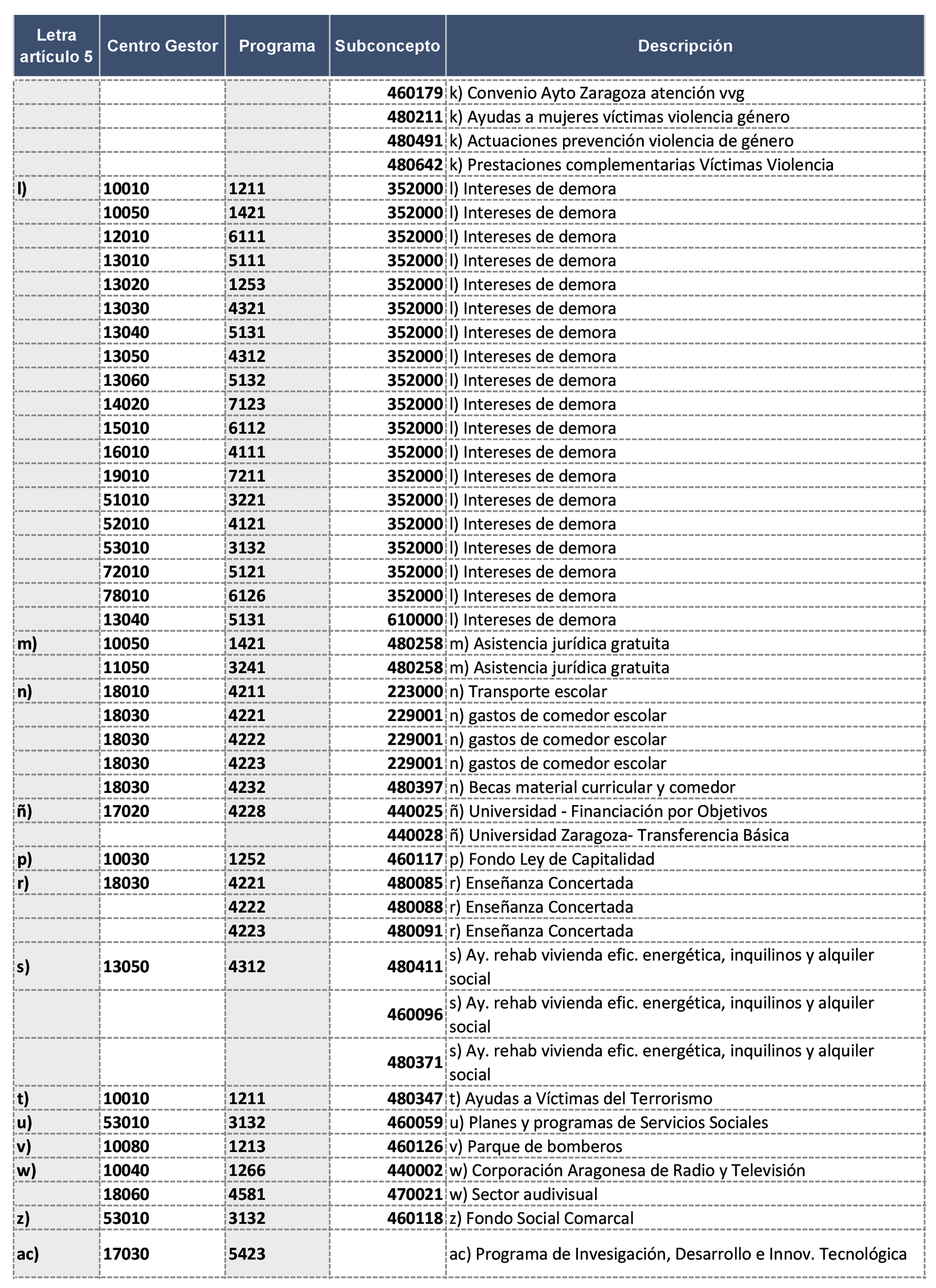 | Letra artículo 5 | Centro Gestor | Programa | Subconcepto | Descripción |
|---|---|---|---|---|
| | | | 460179 | k) Convenio Ayto Zaragoza atención vvg |
| | | | 480211 | k) Ayudas a mujeres víctimas violencia género |
| | | | 480491 | k) Actuaciones prevención violencia de género |
| | | | 480642 | k) Prestaciones complementarias Víctimas Violencia |
| l) | 10010 | 1211 | 352000 | l) Intereses de demora |
| | 10050 | 1421 | 352000 | l) Intereses de demora |
| | 12010 | 6111 | 352000 | l) Intereses de demora |
| | 13010 | 5111 | 352000 | l) Intereses de demora |
| | 13020 | 1253 | 352000 | l) Intereses de demora |
| | 13030 | 4321 | 352000 | l) Intereses de demora |
| | 13040 | 5131 | 352000 | l) Intereses de demora |
| | 13050 | 4312 | 352000 | l) Intereses de demora |
| | 13060 | 5132 | 352000 | l) Intereses de demora |
| | 14020 | 7123 | 352000 | l) Intereses de demora |
| | 15010 | 6112 | 352000 | l) Intereses de demora |
| | 16010 | 4111 | 352000 | l) Intereses de demora |
| | 19010 | 7211 | 352000 | l) Intereses de demora |
| | 51010 | 3221 | 352000 | l) Intereses de demora |
| | 52010 | 4121 | 352000 | l) Intereses de demora |
| | 53010 | 3132 | 352000 | l) Intereses de demora |
| | 72010 | 5121 | 352000 | l) Intereses de demora |
| | 78010 | 6126 | 352000 | l) Intereses de demora |
| | 13040 | 5131 | 610000 | l) Intereses de demora |
| m) | 10050 | 1421 | 480258 | m) Asistencia jurídica gratuita |
| | 11050 | 3241 | 480258 | m) Asistencia jurídica gratuita |
| n) | 18010 | 4211 | 223000 | n) Transporte escolar |
| | 18030 | 4221 | 229001 | n) gastos de comedor escolar |
| | 18030 | 4222 | 229001 | n) gastos de comedor escolar |
| | 18030 | 4223 | 229001 | n) gastos de comedor escolar |
| | 18030 | 4232 | 480397 | n) Becas material curricular y comedor |
| ñ) | 17020 | 4228 | 440025 | ñ) Universidad - Financiación por Objetivos |
| | | | 440028 | ñ) Universidad Zaragoza- Transferencia Básica |
| p) | 10030 | 1252 | 460117 | p) Fondo Ley de Capitalidad |
| r) | 18030 | 4221 | 480085 | r) Enseñanza Concertada |
| | | 4222 | 480088 | r) Enseñanza Concertada |
| | | 4223 | 480091 | r) Enseñanza Concertada |
| s) | 13050 | 4312 | 480411 | s) Ay. rehab vivienda efic. energética, inquilinos y alquiler social |
| | | | 460096 | s) Ay. rehab vivienda efic. energética, inquilinos y alquiler social |
| | | | 480371 | s) Ay. rehab vivienda efic. energética, inquilinos y alquiler social |
| t) | 10010 | 1211 | 480347 | t) Ayudas a Víctimas del Terrorismo |
| u) | 53010 | 3132 | 460059 | u) Planes y programas de Servicios Sociales |
| v) | 10080 | 1213 | 460126 | v) Parque de bomberos |
| w) | 10040 | 1266 | 440002 | w) Corporación Aragonesa de Radio y Televisión |
| | 18060 | 4581 | 470021 | w) Sector audivisual |
| z) | 53010 | 3132 | 460118 | z) Fondo Social Comarcal |
| ac) | 17030 | 5423 | | ac) Programa de Invesigación, Desarrollo e Innov. Tecnológica |